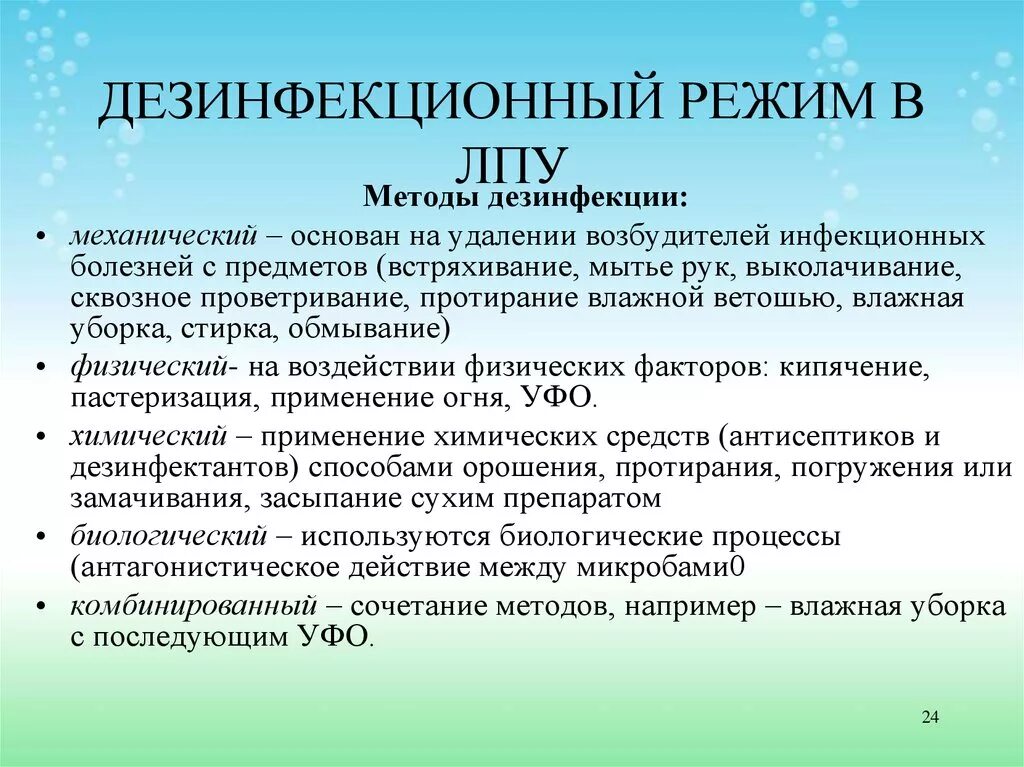 ДЕЗИНФЕКЦИОННЫЙ РЕЖИМ В ЛПУ

Методы дезинфекции:

• механический – основан на удалении возбудителей инфекционных болезней с предметов (встряхивание, мытье рук, выколачивание, сквозное проветривание, протирание влажной ветошью, влажная уборка, стирка, обмывание)
• физический- на воздействии физических факторов: кипячение, пастеризация, применение огня, УФО.
• химический – применение химических средств (антисептиков и дезинфектантов) способами орошения, протирания, погружения или замачивания, засыпание сухим препаратом
• биологический – используются биологические процессы (антагонистическое действие между микробами0
• комбинированный – сочетание методов, например – влажная уборка с последующим УФО.

24